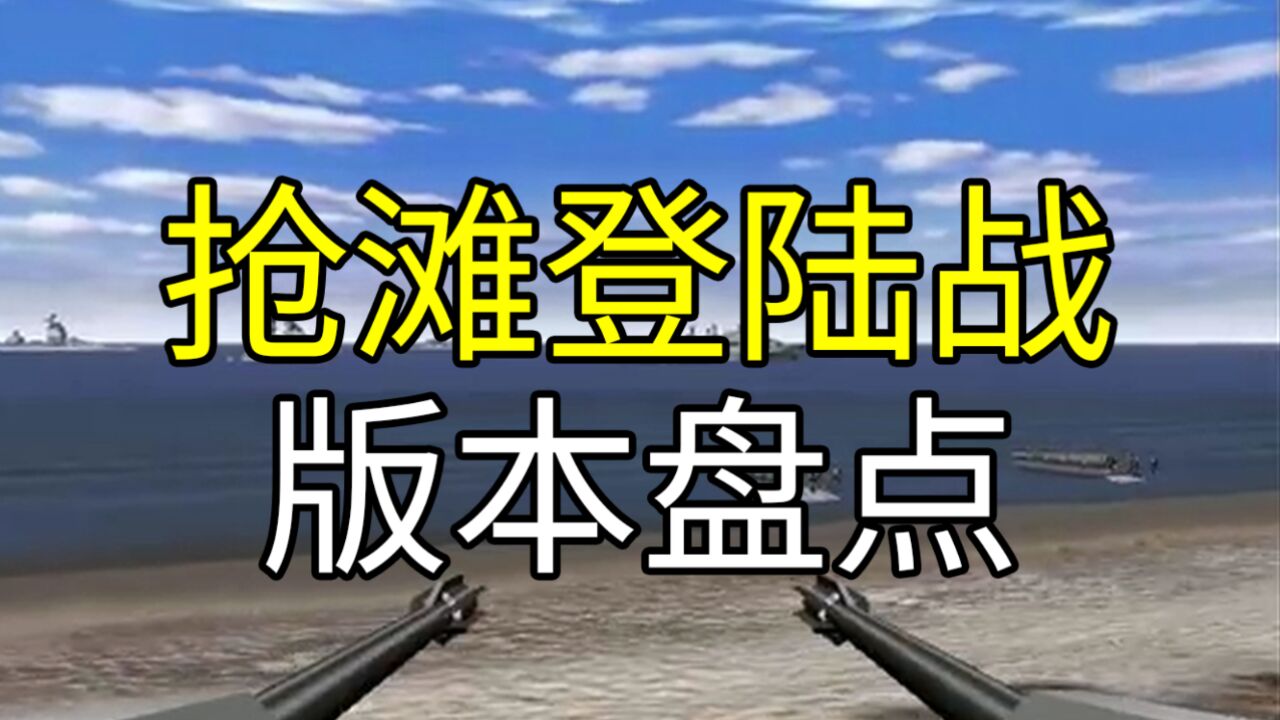 抢滩登陆战
版本盘点